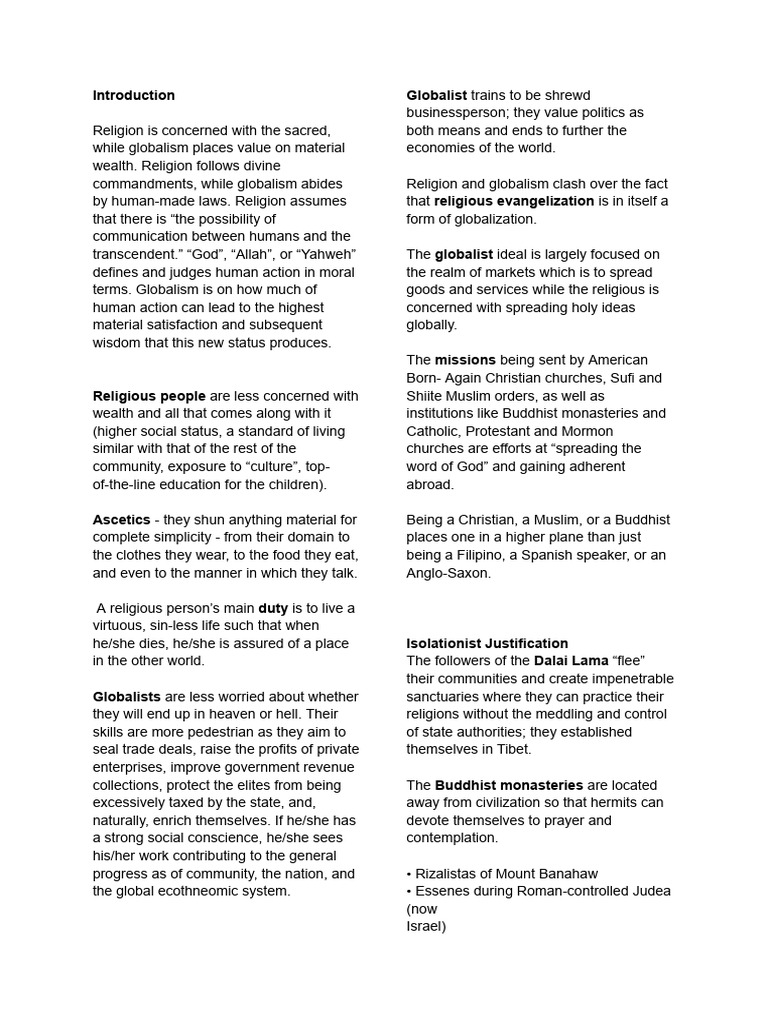 Introduction

Religion is concerned with the sacred, while globalism places value on material wealth. Religion follows divine commandments, while globalism abides by human-made laws. Religion assumes that there is “the possibility of communication between humans and the transcendent.” “God”, “Allah”, or “Yahweh” defines and judges human action in moral terms. Globalism is on how much of human action can lead to the highest material satisfaction and subsequent wisdom that this new status produces.

Religious people are less concerned with wealth and all that comes along with it (higher social status, a standard of living similar with that of the rest of the community, exposure to “culture”, top-of-the-line education for the children).

Ascetics - they shun anything material for complete simplicity - from their domain to the clothes they wear, to the food they eat, and even to the manner in which they talk.

A religious person’s main duty is to live a virtuous, sin-less life such that when he/she dies, he/she is assured of a place in the other world.

Globalists are less worried about whether they will end up in heaven or hell. Their skills are more pedestrian as they aim to seal trade deals, raise the profits of private enterprises, improve government revenue collections, protect the elites from being excessively taxed by the state, and, naturally, enrich themselves. If he/she has a strong social conscience, he/she sees his/her work contributing to the general progress as of community, the nation, and the global ecothneomic system.

Globalist trains to be shrewd businessperson; they value politics as both means and ends to further the economies of the world.

Religion and globalism clash over the fact that religious evangelization is in itself a form of globalization.

The globalist ideal is largely focused on the realm of markets which is to spread goods and services while the religious is concerned with spreading holy ideas globally.

The missions being sent by American Born- Again Christian churches, Sufi and Shiite Muslim orders, as well as institutions like Buddhist monasteries and Catholic, Protestant and Mormon churches are efforts at “spreading the word of God” and gaining adherent abroad.

Being a Christian, a Muslim, or a Buddhist places one in a higher plane than just being a Filipino, a Spanish speaker, or an Anglo-Saxon.

Isolationist Justification
The followers of the Dalai Lama “flee” their communities and create impenetrable sanctuaries where they can practice their religions without the meddling and control of state authorities; they established themselves in Tibet.

The Buddhist monasteries are located away from civilization so that hermits can devote themselves to prayer and contemplation.

• Rizalistas of Mount Banahaw
• Essenes during Roman-controlled Judea (now
Israel)